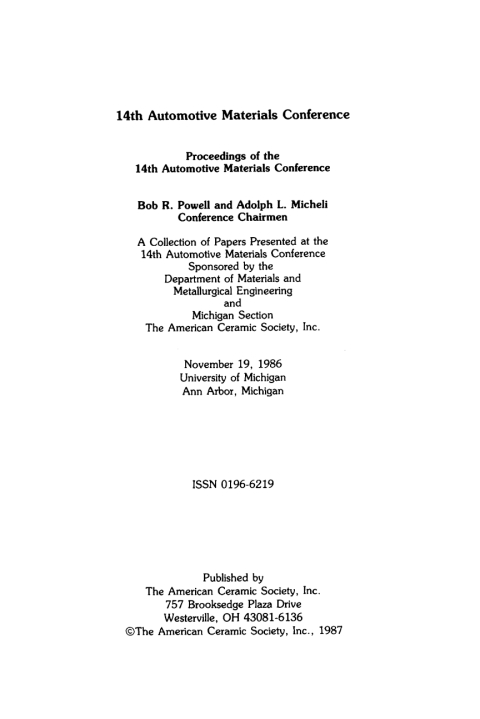 14th Automotive Materials Conference

Proceedings of the
14th Automotive Materials Conference

Bob R. Powell and Adolph L. Micheli
Conference Chairmen

A Collection of Papers Presented at the
14th Automotive Materials Conference
Sponsored by the
Department of Materials and
Metallurgical Engineering
and
Michigan Section
The American Ceramic Society, Inc.

November 19, 1986
University of Michigan
Ann Arbor, Michigan

ISSN 0196-6219

Published by
The American Ceramic Society, Inc.
757 Brooksedge Plaza Drive
Westerville, OH 43081-6136
©The American Ceramic Society, Inc., 1987